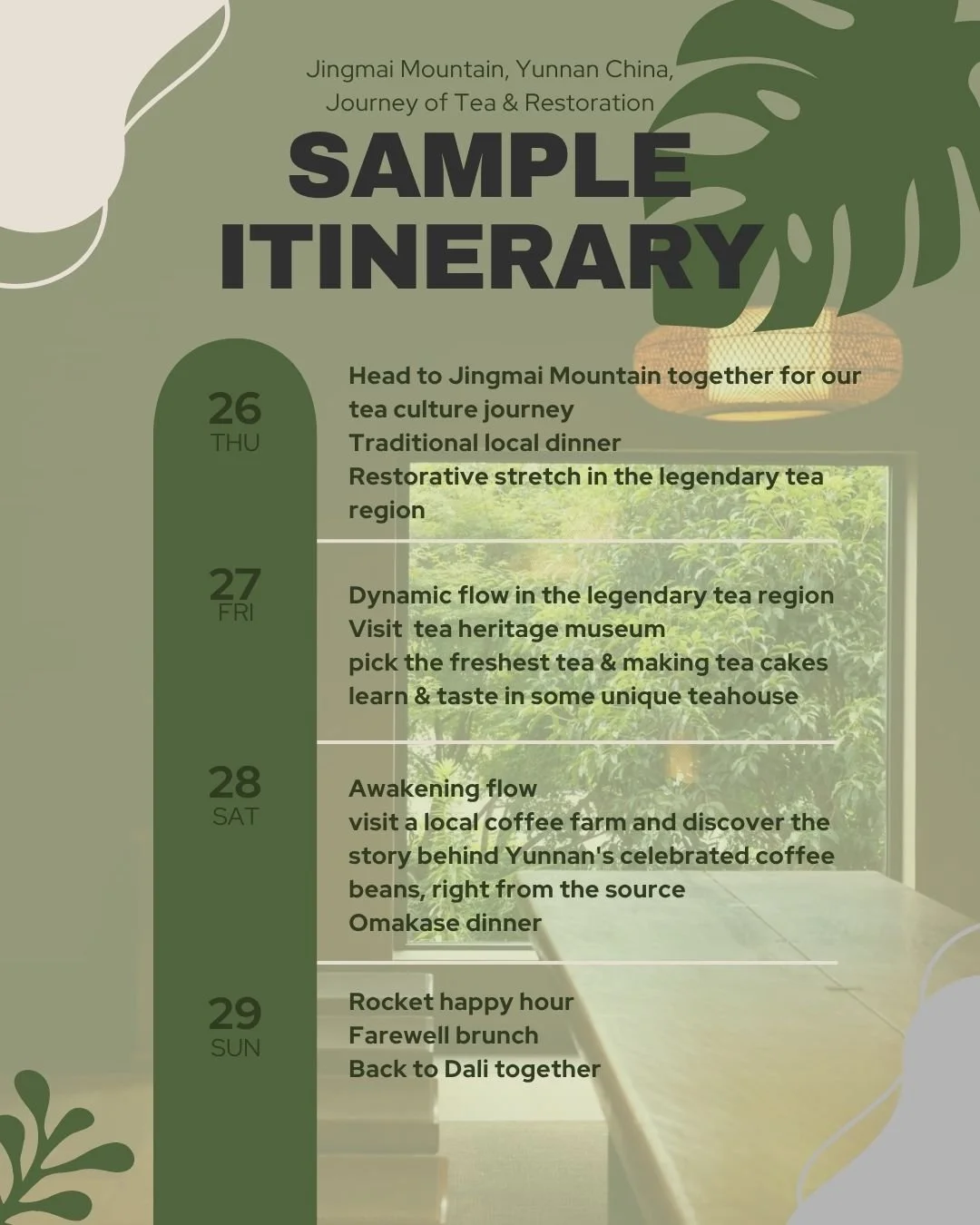 Jingmai Mountain, Yunnan China,
Journey of Tea & Restoration

SAMPLE ITINERARY

26
THU

Head to Jingmai Mountain together for our tea culture journey
Traditional local dinner
Restorative stretch in the legendary tea region

27
FRI

Dynamic flow in the legendary tea region
Visit  tea heritage museum
pick the freshest tea & making tea cakes
learn & taste in some unique teahouse

28
SAT

Awakening flow
visit a local coffee farm and discover the story behind Yunnan's celebrated coffee beans, right from the source
Omakase dinner

29
SUN

Rocket happy hour
Farewell brunch
Back to Dali together